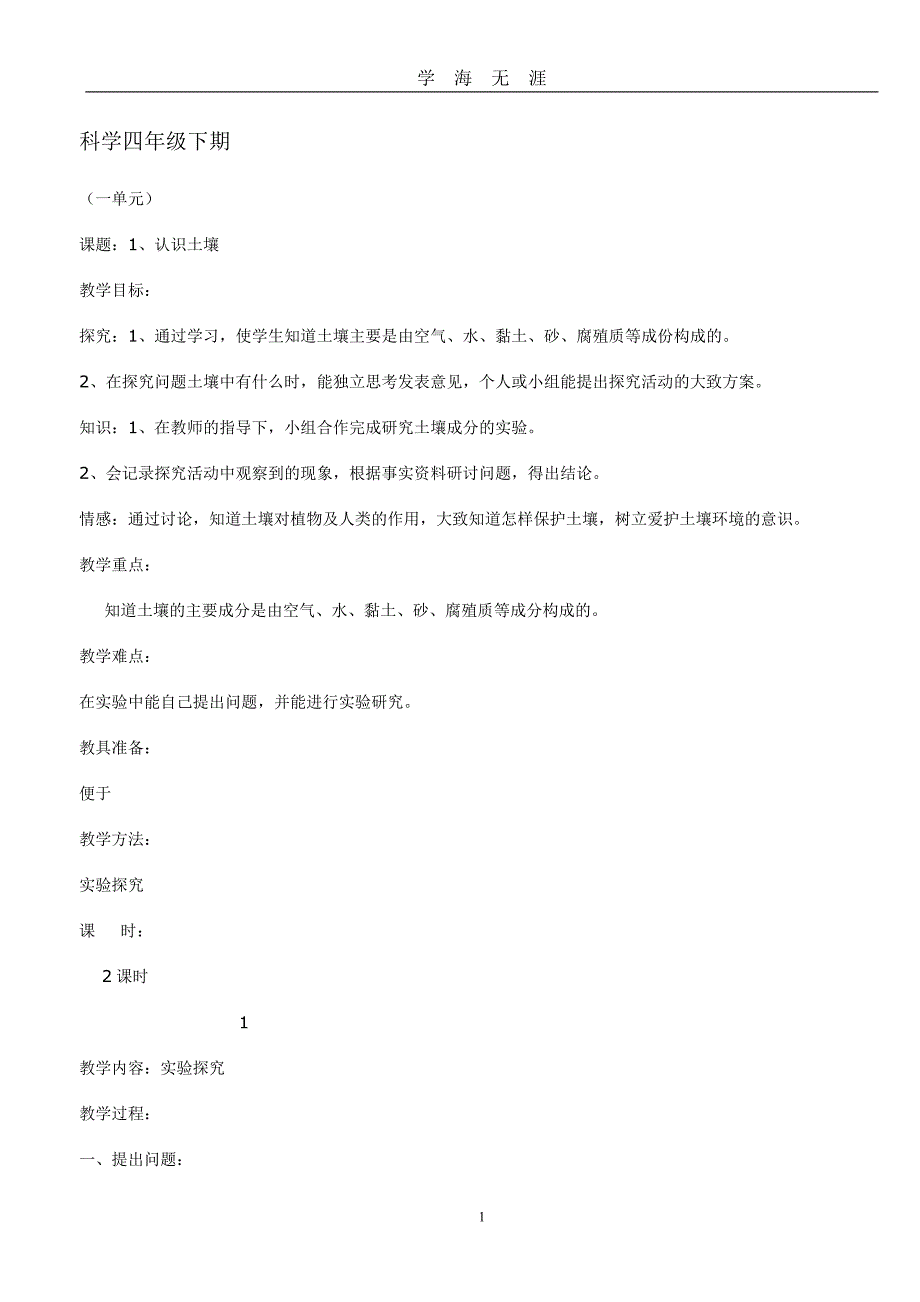 学 海 无 涯

科学四年级下期

（一单元）

课题：1、认识土壤

教学目标：

探究：1、通过学习，使学生知道土壤主要是由空气、水、黏土、砂、腐殖质等成份构成的。

2、在探究问题土壤中有什么时，能独立思考发表意见，个人或小组能提出探究活动的大致方案。

知识：1、在教师的指导下，小组合作完成研究土壤成分的实验。

2、会记录探究活动中观察到的现象，根据事实资料研讨问题，得出结论。

情感：通过讨论，知道土壤对植物及人类的作用，大致知道怎样保护土壤，树立爱护土壤环境的意识。

教学重点：

知道土壤的主要成分是由空气、水、黏土、砂、腐殖质等成分构成的。

教学难点：

在实验中能自己提出问题，并能进行实验研究。

教具准备：

便于

教学方法：

实验探究

课 时：

2 课时

1

教学内容：实验探究

教学过程：

一、提出问题：

1